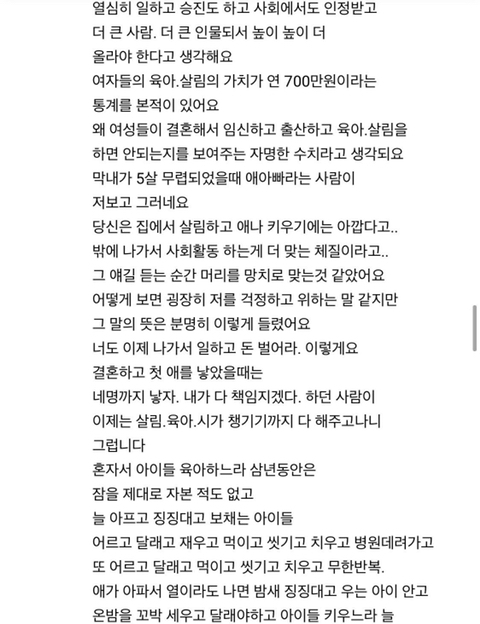 열심히 일하고 승진도 하고 사회에서도 인정받고
더 큰 사람. 더 큰 인물되서 높이 높이 더
올라야 한다고 생각해요
여자들의 육아.살림의 가치가 연 700만원이라는
통계를 본적이 있어요
왜 여성들이 결혼해서 임신하고 출산하고 육아.살림을
하면 안되는지를 보여주는 자명한 수치라고 생각되요
막내가 5살 무렵되었을때 애아빠라는 사람이
저보고 그러네요
당신은 집에서 살림하고 애나 키우기에는 아깝다고..
밖에 나가서 사회활동 하는게 더 맞는 체질이라고..
그 얘길 듣는 순간 머리를 망치로 맞는것 같았어요
어떻게 보면 굉장히 저를 걱정하고 위하는 말 같지만
그 말의 뜻은 분명히 이렇게 들렸어요
너도 이제 나가서 일하고 돈 벌어라. 이렇게요
결혼하고 첫 애를 낳았을때는
네명까지 낳자. 내가 다 책임지겠다. 하던 사람이
이제는 살림.육아.시가 챙기기까지 다 해주고나니
그럽니다
혼자서 아이들 육아하느라 삼년동안은
잠을 제대로 자본 적도 없고
늘 아프고 징징대고 보채는 아이들
어르고 달래고 재우고 먹이고 씻기고 치우고 병원데려가고
또 어르고 달래고 먹이고 씻기고 치우고 무한반복.
애가 아파서 열이라도 나면 밤새 징징대고 우는 아이 안고
온밤을 꼬박 세우고 달래야하고 아이들 키우느라 늘